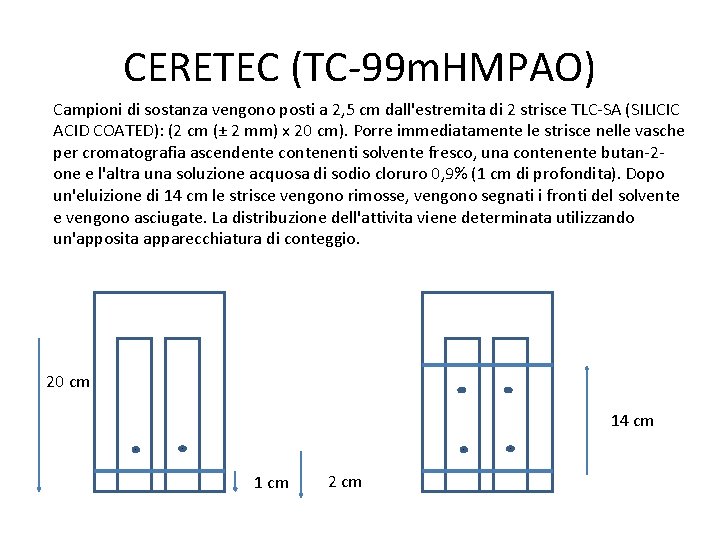 CERETEC (TC-99mHMPAO)

Campioni di sostanza vengono posti a 2,5 cm dall'estremita di 2 strisce TLC-SA (SILICIC ACID COATED): (2 cm (± 2 mm) x 20 cm). Porre immediatamente le strisce nelle vasche per cromatografia ascendente contenenti solvente fresco, una contenente butan-2-one e l'altra una soluzione acquosa di sodio cloruro 0,9% (1 cm di profondita). Dopo un'eluizione di 14 cm le strisce vengono rimosse, vengono segnati i fronti del solvente e vengono asciugate. La distribuzione dell'attivita viene determinata utilizzando un'apposita apparecchiatura di conteggio.

20 cm

1 cm

2 cm

14 cm